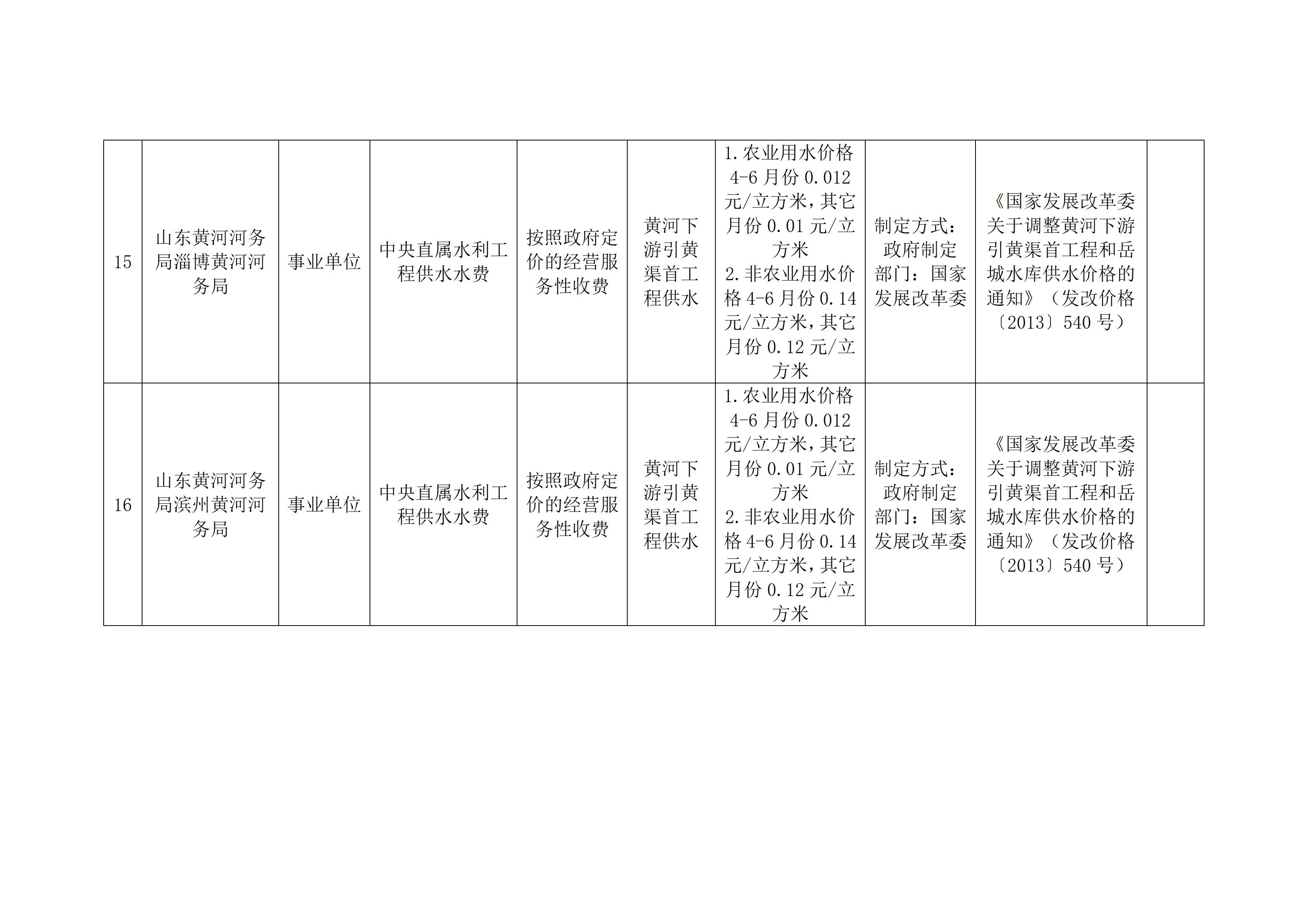 | 15 | 山东黄河河务局淄博黄河河务局 | 事业单位 | 中央直属水利工程供水水费 | 按照政府定价的经营服务性收费 | 黄河下游引黄渠首工程供水 | 1.农业用水价格4-6月份0.012元/立方米，其它月份0.01元/立方米 2.非农业用水价格4-6月份0.14元/立方米，其它月份0.12元/立方米 | 制定方式：政府制定 部门：国家发展改革委 | 《国家发展改革委关于调整黄河下游引黄渠首工程和岳城水库供水价格的通知》（发改价格〔2013〕540号） |  |
|---|---|---|---|---|---|---|---|---|---|
| 16 | 山东黄河河务局滨州黄河河务局 | 事业单位 | 中央直属水利工程供水水费 | 按照政府定价的经营服务性收费 | 黄河下游引黄渠首工程供水 | 1.农业用水价格4-6月份0.012元/立方米，其它月份0.01元/立方米 2.非农业用水价格4-6月份0.14元/立方米，其它月份0.12元/立方米 | 制定方式：政府制定 部门：国家发展改革委 | 《国家发展改革委关于调整黄河下游引黄渠首工程和岳城水库供水价格的通知》（发改价格〔2013〕540号） |  |